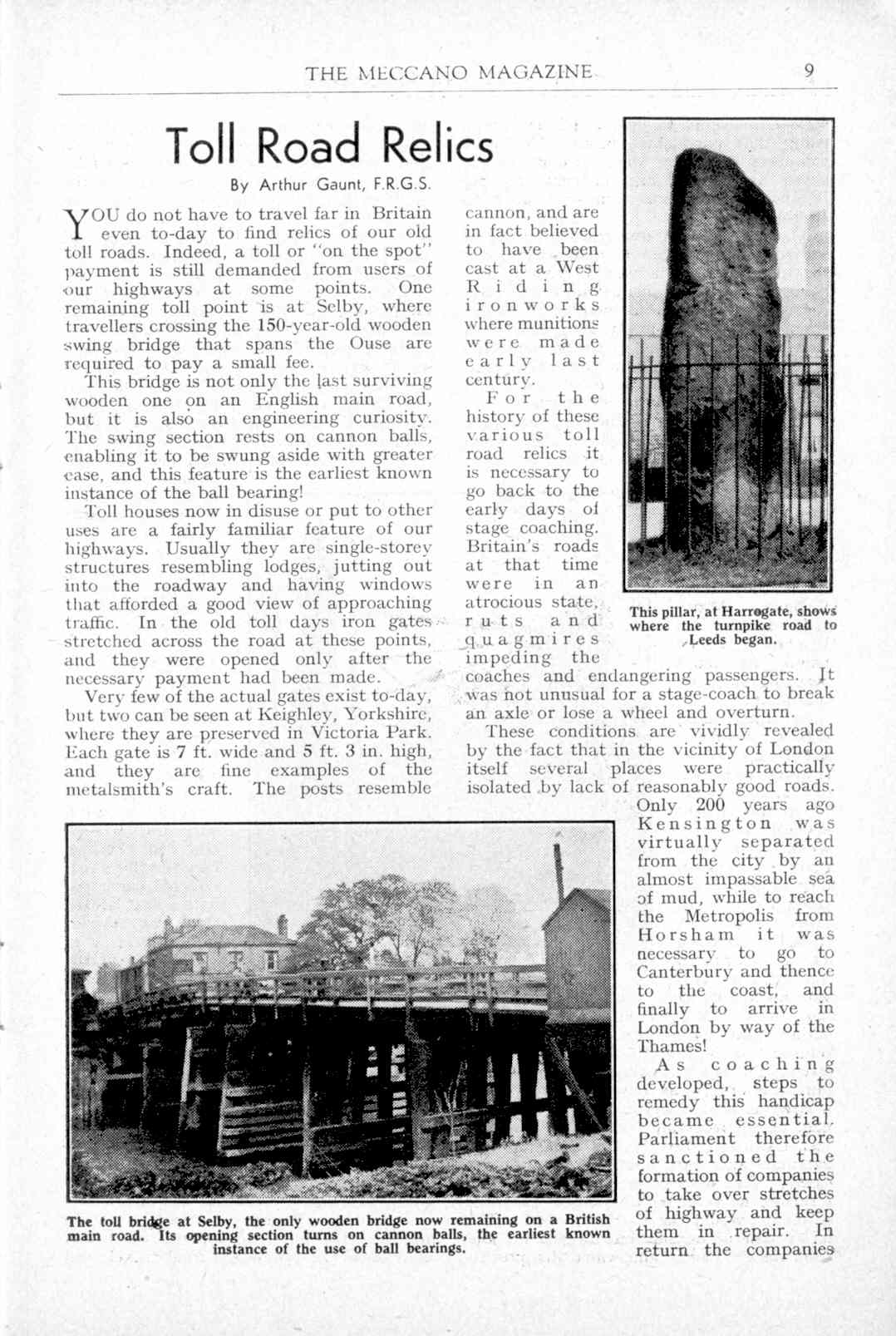 THE MECCANO MAGAZINE 9

Toll Road Relics

By Arthur Gaunt, F.R.G.S.

YOU do not have to travel far in Britain even to-day to find relics of our old toll roads. Indeed, a toll or "on the spot" payment is still demanded from users of our highways at some points. One remaining toll point is at Selby, where travellers crossing the 150-year-old wooden swing bridge that spans the Ouse are required to pay a small fee.

This bridge is not only the last surviving wooden one on an English main road, but it is also an engineering curiosity. The swing section rests on cannon balls, enabling it to be swung aside with greater ease, and this feature is the earliest known instance of the ball bearing!

Toll houses now in disuse or put to other uses are a fairly familiar feature of our highways. Usually they are single-storey structures resembling lodges, jutting out into the roadway and having windows that afforded a good view of approaching traffic. In the old toll days iron gates stretched across the road at these points, and they were opened only after the necessary payment had been made.

Very few of the actual gates exist to-day, but two can be seen at Keighley, Yorkshire, where they are preserved in Victoria Park. Each gate is 7 ft. wide and 5 ft. 3 in. high, and they are fine examples of the metalsmith's craft. The posts resemble cannon, and are in fact believed to have been cast at a West Riding ironworks where munitions were made early last century.

For the history of these various toll road relics it is necessary to go back to the early days of stage coaching. Britain's roads at that time were in an atrocious state, ruts and quagmires impeding the coaches and endangering passengers. It was not unusual for a stage-coach to break an axle or lose a wheel and overturn.

These conditions are vividly revealed by the fact that in the vicinity of London itself several places were practically isolated by lack of reasonably good roads. Only 200 years ago Kensington was virtually separated from the city by an almost impassable sea of mud, while to reach the Metropolis from Horsham it was necessary to go to Canterbury and thence to the coast, and finally to arrive in London by way of the Thames!

As coaching developed, steps to remedy this handicap became essential. Parliament therefore sanctioned the formation of companies to take over stretches of highway and keep them in repair. In return the companies

This pillar, at Harrogate, shows where the turnpike road to Leeds began.

The toll bridge at Selby, the only wooden bridge now remaining on a British main road. Its opening section turns on cannon balls, the earliest known instance of the use of ball bearings.